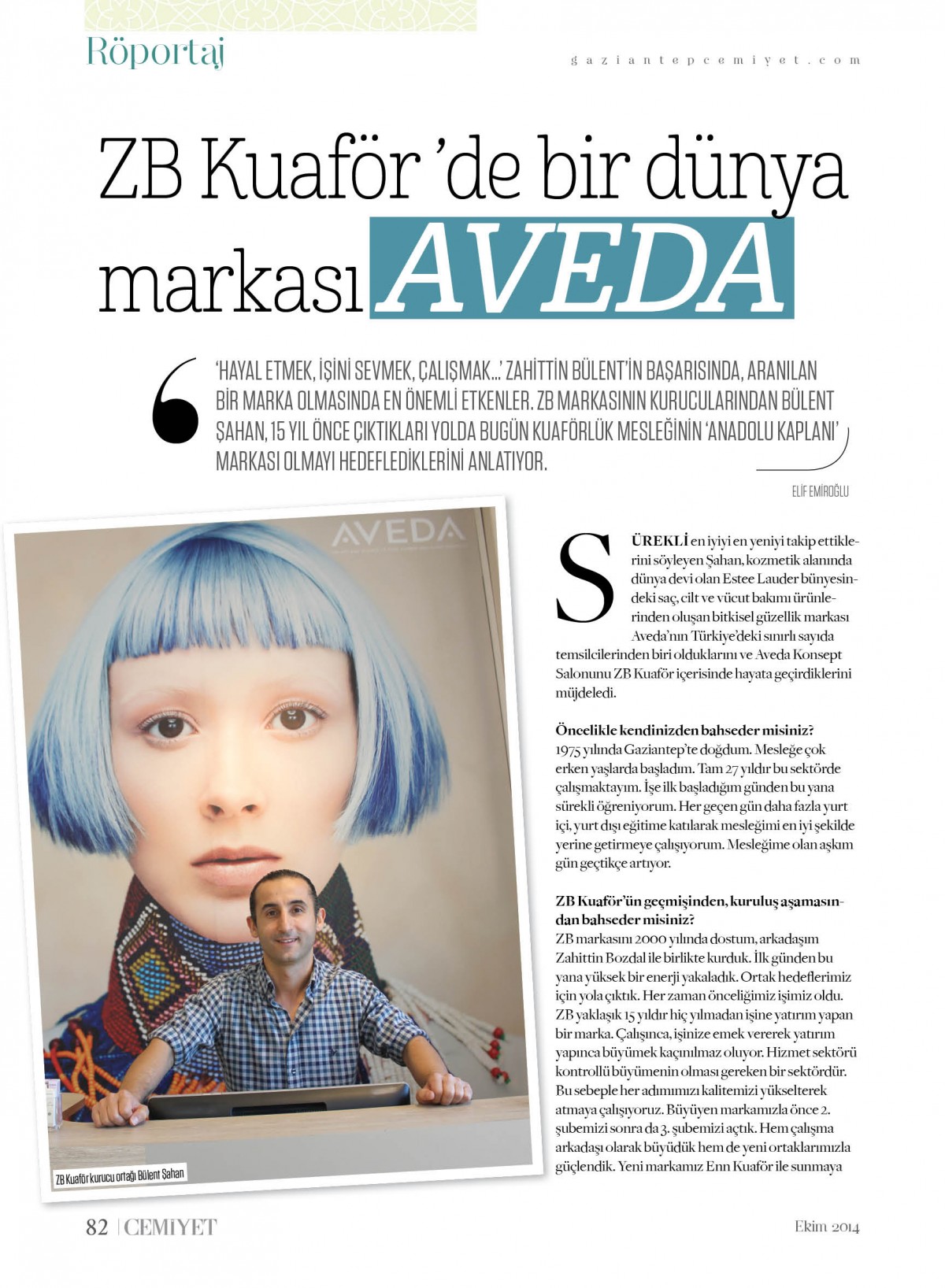 Röportaj

gaziantepcemiyet.com

ZB Kuaför 'de bir dünya markası AVEDA

'HAYAL ETMEK, İŞİNİ SEVMEK, ÇALIŞMAK...' ZAHİTTİN BÜLENT'İN BAŞARISINDA, ARANILAN BİR MARKA OLMASINDA EN ÖNEMLİ ETKENLER. ZB MARKASININ KURUCULARINDAN BÜLENT ŞAHAN, 15 YIL ÖNCE ÇIKTIKLARI YOLDA BUGÜN KUAFÖRLÜK MESLEĞİNİN 'ANADOLU KAPLANI' MARKASI OLMAYI HEDEFLEDİKLERİNİ ANLATIYOR.

ELİF EMİROĞLU

AVEDA

ZB Kuaför kurucu ortağı Bülent Şahan

SÜREKLİ en iyiyi en yeniyi takip ettiklerini söyleyen Şahan, kozmetik alanında dünya devi olan Estee Lauder bünyesindeki saç, cilt ve vücut bakımı ürünlerinden oluşan bitkisel güzellik markası Aveda'nın Türkiye'deki sınırlı sayıda temsilcilerinden biri olduklarını ve Aveda Konsept Salonunu ZB Kuaför içerisinde hayata geçirdiklerini müjdeledi.

Öncelikle kendinizden bahseder misiniz?
1975 yılında Gaziantep'te doğdum. Mesleğe çok erken yaşlarda başladım. Tam 27 yıldır bu sektörde çalışmaktayım. İşe ilk başladığım günden bu yana sürekli öğreniyorum. Her geçen gün daha fazla yurt içi, yurt dışı eğitime katılarak mesleğimi en iyi şekilde yerine getirmeye çalışıyorum. Mesleğime olan aşkım gün geçtikçe artıyor.

ZB Kuaför'ün geçmişinden, kuruluş aşamasından bahseder misiniz?
ZB markasını 2000 yılında dostum, arkadaşım Zahittin Bozdal ile birlikte kurduk. İlk günden bu yana yüksek bir enerji yakaladık. Ortak hedeflerimiz için yola çıktık. Her zaman önceliğimiz işimiz oldu. ZB yaklaşık 15 yıldır hiç yılmadan işine yatırım yapan bir marka. Çalışınca, işinize emek vererek yatırım yapınca büyümek kaçınılmaz oluyor. Hizmet sektörü kontrollü büyümenin olması gereken bir sektördür. Bu sebeple her adımımızı kalitemizi yükselterek atmaya çalışıyoruz. Büyüyen markamızla önce 2. şubemizi sonra da 3. şubemizi açtık. Hem çalışma arkadaşı olarak büyüdük hem de yeni ortaklarımızla güçlendik. Yeni markamız Enn Kuaför ile sunmaya

82 | CEMİYET

Ekim 2014